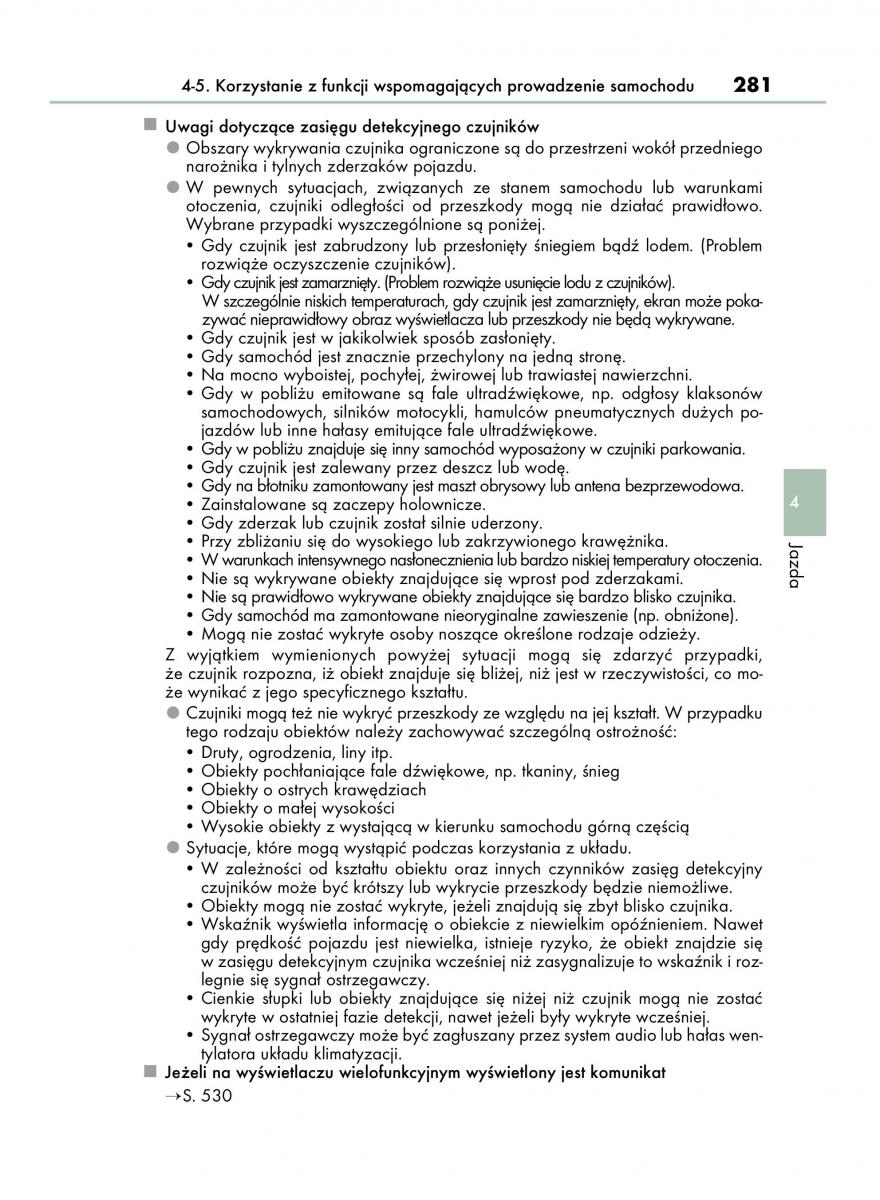 4-5. Korzystanie z funkcji wspomagających prowadzenie samochodu 281

■ Uwagi dotyczące zasięgu detekcyjnego czujników

● Obszary wykrywania czujnika ograniczone są do przestrzeni wokół przedniego narożnika i tylnych zderzaków pojazdu.

● W pewnych sytuacjach, związanych ze stanem samochodu lub warunkami otoczenia, czujniki odległości od przeszkody mogą nie działać prawidłowo. Wybrane przypadki wyszczególnione są poniżej.

• Gdy czujnik jest zabrudzony lub przesłonięty śniegiem bądź lodem. (Problem rozwiąże oczyszczenie czujników).
• Gdy czujnik jest zamarznięty. (Problem rozwiąże usunięcie lodu z czujników). W szczególnie niskich temperaturach, gdy czujnik jest zamarznięty, ekran może pokazywać nieprawidłowy obraz wyświetlacza lub przeszkody nie będą wykrywane.
• Gdy czujnik jest w jakikolwiek sposób zasłonięty.
• Gdy samochód jest znacznie przechylony na jedną stronę.
• Na mocno wyboistej, pochyłej, żwirowej lub trawiastej nawierzchni.
• Gdy w pobliżu emitowane są fale ultradźwiękowe, np. odgłosy klaksonów samochodowych, silników motocykli, hamulców pneumatycznych dużych pojazdów lub inne hałasy emitujące fale ultradźwiękowe.
• Gdy w pobliżu znajduje się inny samochód wyposażony w czujniki parkowania.
• Gdy czujnik jest zalewany przez deszcz lub wodę.
• Gdy na błotniku zamontowany jest maszt obrysowy lub antena bezprzewodowa.
• Zainstalowane są zaczepy holownicze.
• Gdy zderzak lub czujnik został silnie uderzony.
• Przy zbliżaniu się do wysokiego lub zakrzywionego krawężnika.
• W warunkach intensywnego nasłonecznienia lub bardzo niskiej temperatury otoczenia.
• Nie są wykrywane obiekty znajdujące się wprost pod zderzakami.
• Nie są prawidłowo wykrywane obiekty znajdujące się bardzo blisko czujnika.
• Gdy samochód ma zamontowane nieoryginalne zawieszenie (np. obniżone).
• Mogą nie zostać wykryte osoby noszące określone rodzaje odzieży.

Z wyjątkiem wymienionych powyżej sytuacji mogą się zdarzyć przypadki, że czujnik rozpozna, iż obiekt znajduje się bliżej, niż jest w rzeczywistości, co może wynikać z jego specyficznego kształtu.

● Czujniki mogą też nie wykryć przeszkody ze względu na jej kształt. W przypadku tego rodzaju obiektów należy zachowywać szczególną ostrożność:

• Druty, ogrodzenia, liny itp.
• Obiekty pochłaniające fale dźwiękowe, np. tkaniny, śnieg
• Obiekty o ostrych krawędziach
• Obiekty o małej wysokości
• Wysokie obiekty z wystającą w kierunku samochodu górną częścią

● Sytuacje, które mogą wystąpić podczas korzystania z układu.

• W zależności od kształtu obiektu oraz innych czynników zasięg detekcyjny czujników może być krótszy lub wykrycie przeszkody będzie niemożliwe.
• Obiekty mogą nie zostać wykryte, jeżeli znajdują się zbyt blisko czujnika.
• Wskaźnik wyświetla informację o obiekcie z niewielkim opóźnieniem. Nawet gdy prędkość pojazdu jest niewielka, istnieje ryzyko, że obiekt znajdzie się w zasięgu detekcyjnym czujnika wcześniej niż zasygnalizuje to wskaźnik i rozlegnie się sygnał ostrzegawczy.
• Cienkie słupki lub obiekty znajdujące się niżej niż czujnik mogą nie zostać wykryte w ostatniej fazie detekcji, nawet jeżeli były wykryte wcześniej.
• Sygnał ostrzegawczy może być zagłuszany przez system audio lub hałas wentylatora układu klimatyzacji.

■ Jeżeli na wyświetlaczu wielofunkcyjnym wyświetlony jest komunikat

→S. 530

4

Jazda